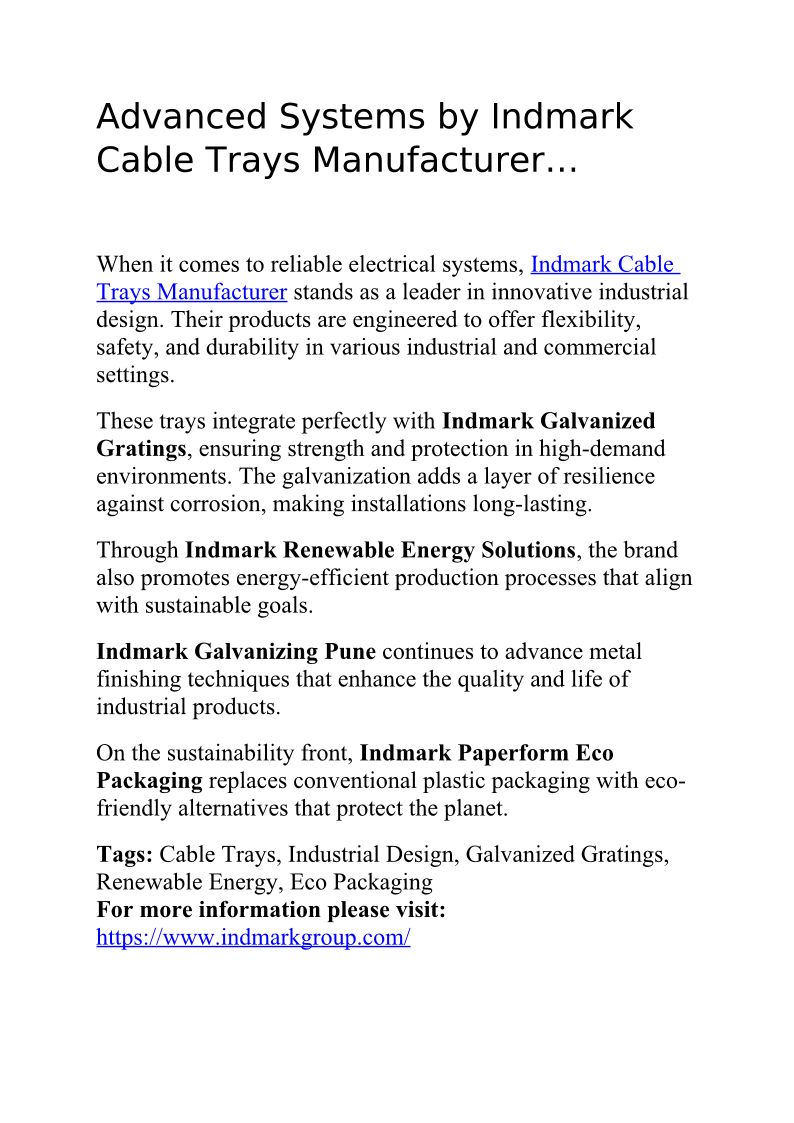 Advanced Systems by Indmark Cable Trays Manufacturer…

When it comes to reliable electrical systems, Indmark Cable Trays Manufacturer stands as a leader in innovative industrial design. Their products are engineered to offer flexibility, safety, and durability in various industrial and commercial settings.

These trays integrate perfectly with Indmark Galvanized Gratings, ensuring strength and protection in high-demand environments. The galvanization adds a layer of resilience against corrosion, making installations long-lasting.

Through Indmark Renewable Energy Solutions, the brand also promotes energy-efficient production processes that align with sustainable goals.

Indmark Galvanizing Pune continues to advance metal finishing techniques that enhance the quality and life of industrial products.

On the sustainability front, Indmark Paperform Eco Packaging replaces conventional plastic packaging with eco-friendly alternatives that protect the planet.

Tags: Cable Trays, Industrial Design, Galvanized Gratings, Renewable Energy, Eco Packaging
For more information please visit:
https://www.indmarkgroup.com/